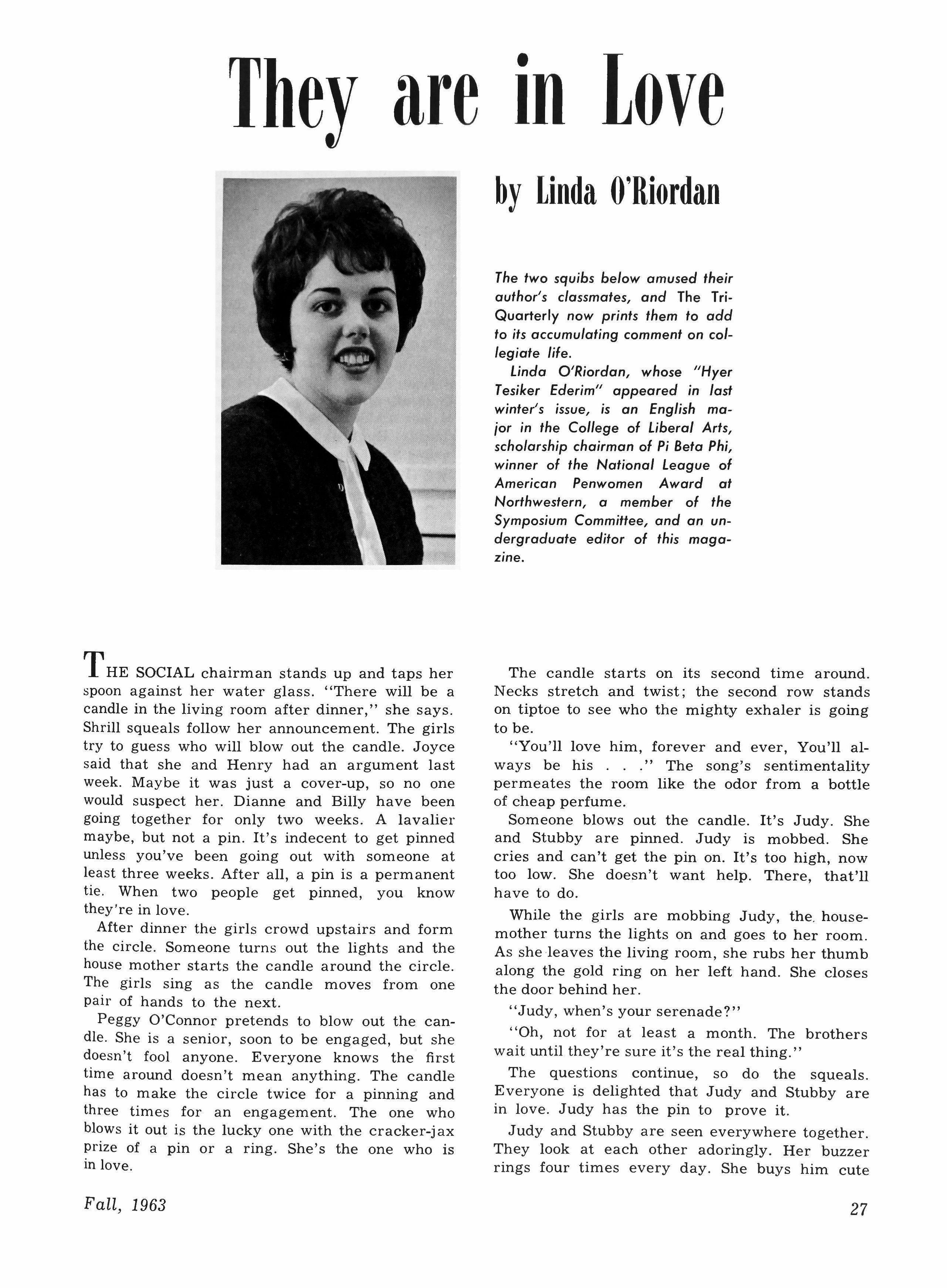 They are in Love

by Linda O'Riordan

The two squibs below amused their author's classmates, and The Tri-Quarterly now prints them to add to its accumulating comment on collegiate life.

Linda O'Riordan, whose "Hyer Tesiker Ederim" appeared in last winter's issue, is an English major in the College of Liberal Arts, scholarship chairman of Pi Beta Phi, winner of the National League of American Penwomen Award at Northwestern, a member of the Symposium Committee, and an undergraduate editor of this magazine.

THE SOCIAL chairman stands up and taps her spoon against her water glass. "There will be a candle in the living room after dinner," she says. Shrill squeals follow her announcement. The girls try to guess who will blow out the candle. Joyce said that she and Henry had an argument last week. Maybe it was just a cover-up, so no one would suspect her. Dianne and Billy have been going together for only two weeks. A lavalier maybe, but not a pin. It's indecent to get pinned unless you've been going out with someone at least three weeks. After all, a pin is a permanent tie. When two people get pinned, you know they're in love.

After dinner the girls crowd upstairs and form the circle. Someone turns out the lights and the house mother starts the candle around the circle. The girls sing as the candle moves from one pair of hands to the next.

Peggy O'Connor pretends to blow out the candle. She is a senior, soon to be engaged, but she doesn't fool anyone. Everyone knows the first time around doesn't mean anything. The candle has to make the circle twice for a pinning and three times for an engagement. The one who blows it out is the lucky one with the cracker-jax prize of a pin or a ring. She's the one who is in love.

The candle starts on its second time around. Necks stretch and twist; the second row stands on tiptoe to see who the mighty exhaler is going to be.

"You'll love him, forever and ever, You'll always be his . . ." The song's sentimentality permeates the room like the odor from a bottle of cheap perfume.

Someone blows out the candle. It's Judy. She and Stubby are pinned. Judy is mobbed. She cries and can't get the pin on. It's too high, now too low. She doesn't want help. There, that'll have to do.

While the girls are mobbing Judy, the housemother turns the lights on and goes to her room. As she leaves the living room, she rubs her thumb along the gold ring on her left hand. She closes the door behind her.

"Judy, when's your serenade?"

"Oh, not for at least a month. The brothers wait until they're sure it's the real thing."

The questions continue, so do the squeals. Everyone is delighted that Judy and Stubby are in love. Judy has the pin to prove it.

Judy and Stubby are seen everywhere together. They look at each other adoringly. Her buzzer rings four times every day. She buys him cute

Fall, 1963

27